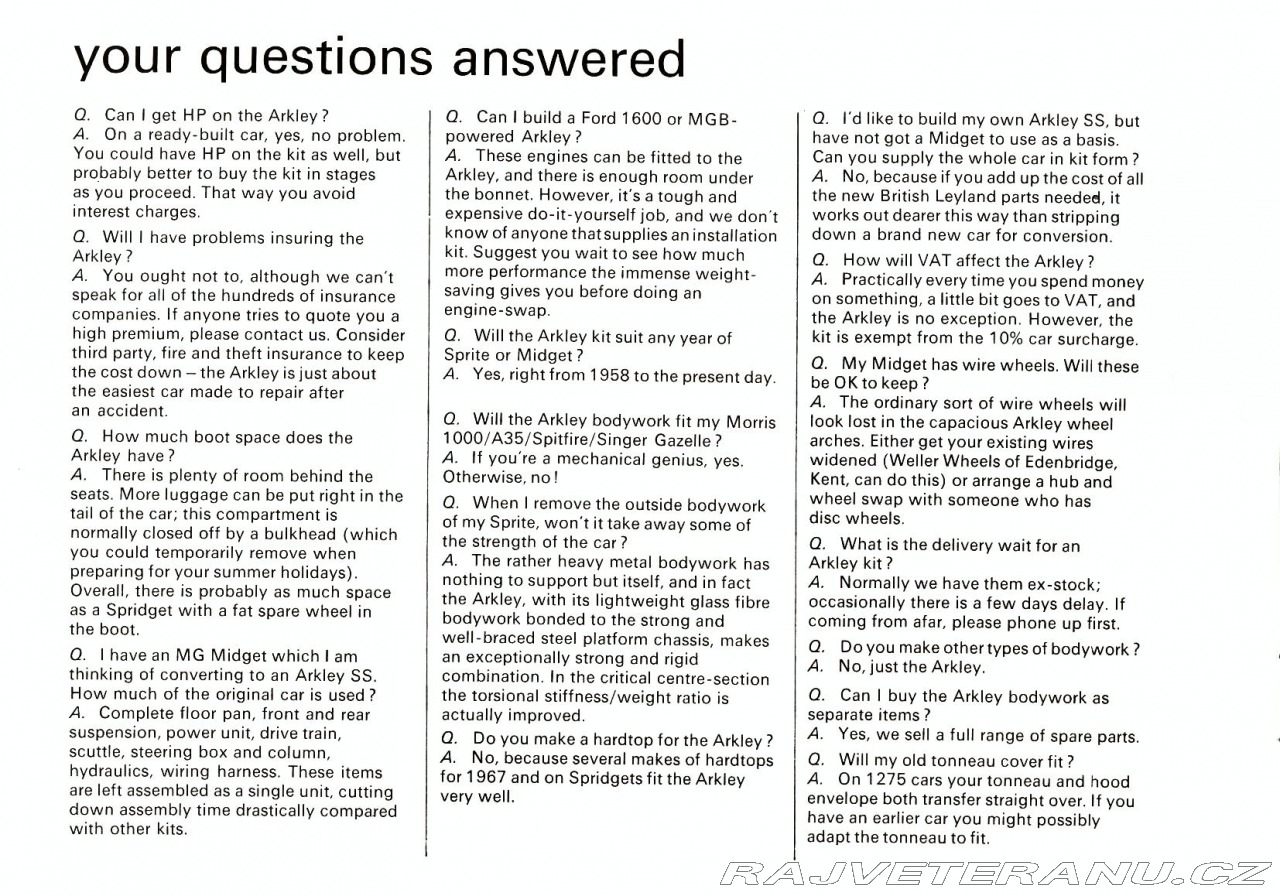 your questions answered

Q. Can I get HP on the Arkley?
A. On a ready-built car, yes, no problem. You could have HP on the kit as well, but probably better to buy the kit in stages as you proceed. That way you avoid interest charges.

Q. Will I have problems insuring the Arkley?
A. You ought not to, although we can't speak for all of the hundreds of insurance companies. If anyone tries to quote you a high premium, please contact us. Consider third party, fire and theft insurance to keep the cost down – the Arkley is just about the easiest car made to repair after an accident.

Q. How much boot space does the Arkley have?
A. There is plenty of room behind the seats. More luggage can be put right in the tail of the car; this compartment is normally closed off by a bulkhead (which you could temporarily remove when preparing for your summer holidays). Overall, there is probably as much space as a Spridget with a fat spare wheel in the boot.

Q. I have an MG Midget which I am thinking of converting to an Arkley SS. How much of the original car is used?
A. Complete floor pan, front and rear suspension, power unit, drive train, scuttle, steering box and column, hydraulics, wiring harness. These items are left assembled as a single unit, cutting down assembly time drastically compared with other kits.

Q. Can I build a Ford 1600 or MGB-powered Arkley?
A. These engines can be fitted to the Arkley, and there is enough room under the bonnet. However, it's a tough and expensive do-it-yourself job, and we don't know of anyone that supplies an installation kit. Suggest you wait to see how much more performance the immense weight-saving gives you before doing an engine-swap.

Q. Will the Arkley kit suit any year of Sprite or Midget?
A. Yes, right from 1958 to the present day.

Q. Will the Arkley bodywork fit my Morris 1000/A35/Spitfire/Singer Gazelle?
A. If you're a mechanical genius, yes. Otherwise, no!

Q. When I remove the outside bodywork of my Sprite, won't it take away some of the strength of the car?
A. The rather heavy metal bodywork has nothing to support but itself, and in fact the Arkley, with its lightweight glass fibre bodywork bonded to the strong and well-braced steel platform chassis, makes an exceptionally strong and rigid combination. In the critical centre-section the torsional stiffness/weight ratio is actually improved.

Q. Do you make a hardtop for the Arkley?
A. No, because several makes of hardtops for 1967 and on Spridgets fit the Arkley very well.

Q. I'd like to build my own Arkley SS, but have not got a Midget to use as a basis. Can you supply the whole car in kit form?
A. No, because if you add up the cost of all the new British Leyland parts needed, it works out dearer this way than stripping down a brand new car for conversion.

Q. How will VAT affect the Arkley?
A. Practically every time you spend money on something, a little bit goes to VAT, and the Arkley is no exception. However, the kit is exempt from the 10% car surcharge.

Q. My Midget has wire wheels. Will these be OK to keep?
A. The ordinary sort of wire wheels will look lost in the capacious Arkley wheel arches. Either get your existing wires widened (Weller Wheels of Edenbridge, Kent, can do this) or arrange a hub and wheel swap with someone who has disc wheels.

Q. What is the delivery wait for an Arkley kit?
A. Normally we have them ex-stock; occasionally there is a few days delay. If coming from afar, please phone up first.

Q. Do you make other types of bodywork?
A. No, just the Arkley.

Q. Can I buy the Arkley bodywork as separate items?
A. Yes, we sell a full range of spare parts.

Q. Will my old tonneau cover fit?
A. On 1275 cars your tonneau and hood envelope both transfer straight over. If you have an earlier car you might possibly adapt the tonneau to fit.

RAJVETERANU.CZ